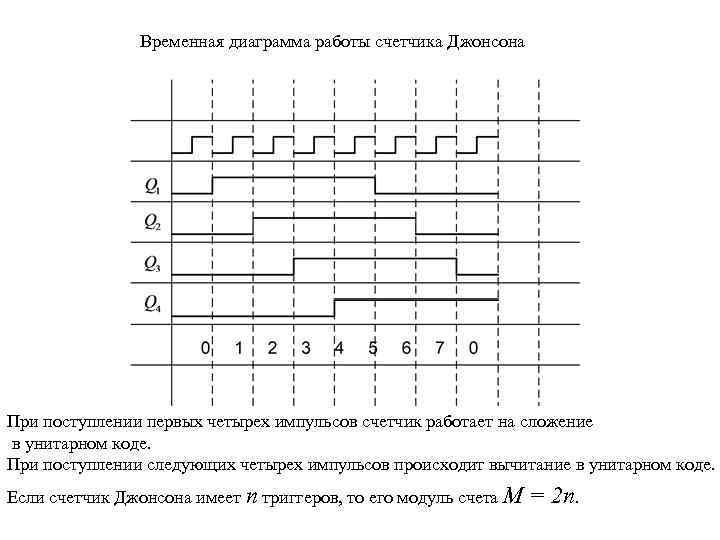 Временная диаграмма работы счетчика Джонсона

$Q_1$
$Q_2$
$Q_3$
$Q_4$

0 1 2 3 4 5 6 7 0

При поступлении первых четырех импульсов счетчик работает на сложение в унитарном коде.
При поступлении следующих четырех импульсов происходит вычитание в унитарном коде.

Если счетчик Джонсона имеет $n$ триггеров, то его модуль счета $M = 2n$.